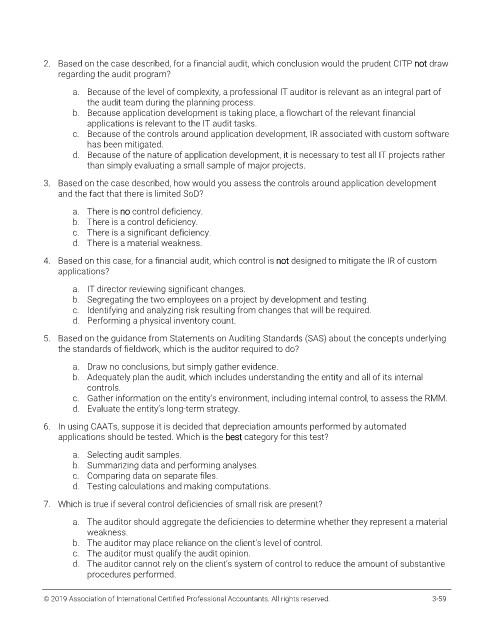 2. Based on the case described, for a financial audit, which conclusion would the prudent CITP not draw regarding the audit program?

a. Because of the level of complexity, a professional IT auditor is relevant as an integral part of the audit team during the planning process.
b. Because application development is taking place, a flowchart of the relevant financial applications is relevant to the IT audit tasks.
c. Because of the controls around application development, IR associated with custom software has been mitigated.
d. Because of the nature of application development, it is necessary to test all IT projects rather than simply evaluating a small sample of major projects.

3. Based on the case described, how would you assess the controls around application development and the fact that there is limited SoD?

a. There is no control deficiency.
b. There is a control deficiency.
c. There is a significant deficiency.
d. There is a material weakness.

4. Based on this case, for a financial audit, which control is not designed to mitigate the IR of custom applications?

a. IT director reviewing significant changes.
b. Segregating the two employees on a project by development and testing.
c. Identifying and analyzing risk resulting from changes that will be required.
d. Performing a physical inventory count.

5. Based on the guidance from Statements on Auditing Standards (SAS) about the concepts underlying the standards of fieldwork, which is the auditor required to do?

a. Draw no conclusions, but simply gather evidence.
b. Adequately plan the audit, which includes understanding the entity and all of its internal controls.
c. Gather information on the entity's environment, including internal control, to assess the RMM.
d. Evaluate the entity's long-term strategy.

6. In using CAATs, suppose it is decided that depreciation amounts performed by automated applications should be tested. Which is the best category for this test?

a. Selecting audit samples.
b. Summarizing data and performing analyses.
c. Comparing data on separate files.
d. Testing calculations and making computations.

7. Which is true if several control deficiencies of small risk are present?

a. The auditor should aggregate the deficiencies to determine whether they represent a material weakness.
b. The auditor may place reliance on the client's level of control.
c. The auditor must qualify the audit opinion.
d. The auditor cannot rely on the client's system of control to reduce the amount of substantive procedures performed.

© 2019 Association of International Certified Professional Accountants. All rights reserved. 3-59